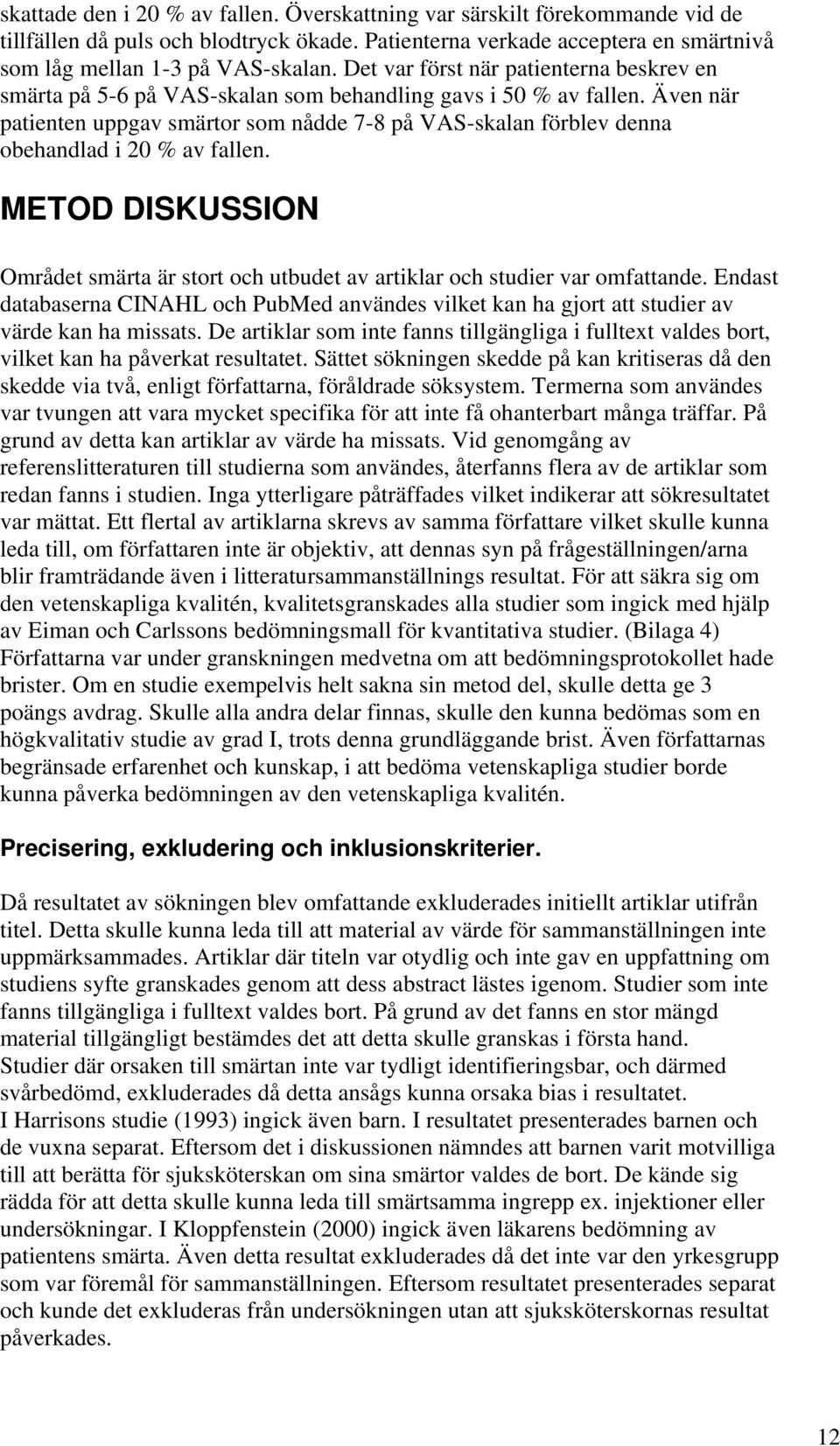 skattade den i 20 % av fallen. Överskattning var särskilt förekommande vid de tillfällen då puls och blodtryck ökade. Patienterna verkade acceptera en smärtnivå som låg mellan 1-3 på VAS-skalan. Det var först när patienterna beskrev en smärta på 5-6 på VAS-skalan som behandling gavs i 50 % av fallen. Även när patienten uppgav smärtor som nådde 7-8 på VAS-skalan förblev denna obehandlad i 20 % av fallen.

METOD DISKUSSION

Området smärta är stort och utbudet av artiklar och studier var omfattande. Endast databaserna CINAHL och PubMed användes vilket kan ha gjort att studier av värde kan ha missats. De artiklar som inte fanns tillgängliga i fulltext valdes bort, vilket kan ha påverkat resultatet. Sättet sökningen skedde på kan kritiseras då den skedde via två, enligt författarna, föråldrade söksystem. Termerna som användes var tvungen att vara mycket specifika för att inte få ohanterbart många träffar. På grund av detta kan artiklar av värde ha missats. Vid genomgång av referenslitteraturen till studierna som användes, återfanns flera av de artiklar som redan fanns i studien. Inga ytterligare påträffades vilket indikerar att sökresultatet var mättat. Ett flertal av artiklarna skrevs av samma författare vilket skulle kunna leda till, om författaren inte är objektiv, att dennas syn på frågeställningen/arna blir framträdande även i litteratursammanställnings resultat. För att säkra sig om den vetenskapliga kvalitén, kvalitetsgranskades alla studier som ingick med hjälp av Eiman och Carlssons bedömningsmall för kvantitativa studier. (Bilaga 4) Författarna var under granskningen medvetna om att bedömningsprotokollet hade brister. Om en studie exempelvis helt sakna sin metod del, skulle detta ge 3 poängs avdrag. Skulle alla andra delar finnas, skulle den kunna bedömas som en högkvalitativ studie av grad I, trots denna grundläggande brist. Även författarnas begränsade erfarenhet och kunskap, i att bedöma vetenskapliga studier borde kunna påverka bedömningen av den vetenskapliga kvalitén.

Precisering, exkludering och inklusionskriterier.

Då resultatet av sökningen blev omfattande exkluderades initiellt artiklar utifrån titel. Detta skulle kunna leda till att material av värde för sammanställningen inte uppmärksammades. Artiklar där titeln var otydlig och inte gav en uppfattning om studiens syfte granskades genom att dess abstract lästes igenom. Studier som inte fanns tillgängliga i fulltext valdes bort. På grund av det fanns en stor mängd material tillgängligt bestämdes det att detta skulle granskas i första hand.
Studier där orsaken till smärtan inte var tydligt identifieringsbar, och därmed svårbedömd, exkluderades då detta ansågs kunna orsaka bias i resultatet.
I Harrisons studie (1993) ingick även barn. I resultatet presenterades barnen och de vuxna separat. Eftersom det i diskussionen nämndes att barnen varit motvilliga till att berätta för sjuksköterskan om sina smärtor valdes de bort. De kände sig rädda för att detta skulle kunna leda till smärtsamma ingrepp ex. injektioner eller undersökningar. I Kloppfenstein (2000) ingick även läkarens bedömning av patientens smärta. Även detta resultat exkluderades då det inte var den yrkesgrupp som var föremål för sammanställningen. Eftersom resultatet presenterades separat och kunde det exkluderas från undersökningen utan att sjuksköterskornas resultat påverkades.

12